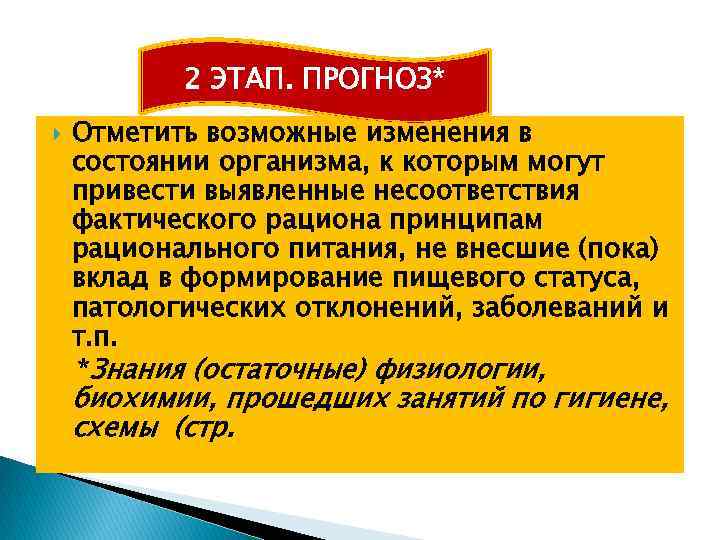 2 ЭТАП. ПРОГНОЗ*

Отметить возможные изменения в состоянии организма, к которым могут привести выявленные несоответствия фактического рациона принципам рационального питания, не внесшие (пока) вклад в формирование пищевого статуса, патологических отклонений, заболеваний и т.п.

*Знания (остаточные) физиологии, биохимии, прошедших занятий по гигиене, схемы (стр.